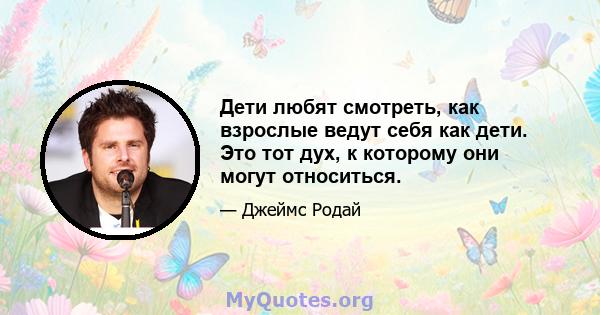 Дети любят смотреть, как взрослые ведут себя как дети. Это тот дух, к которому они могут относиться.

— Джеймс Родай

MyQuotes.org